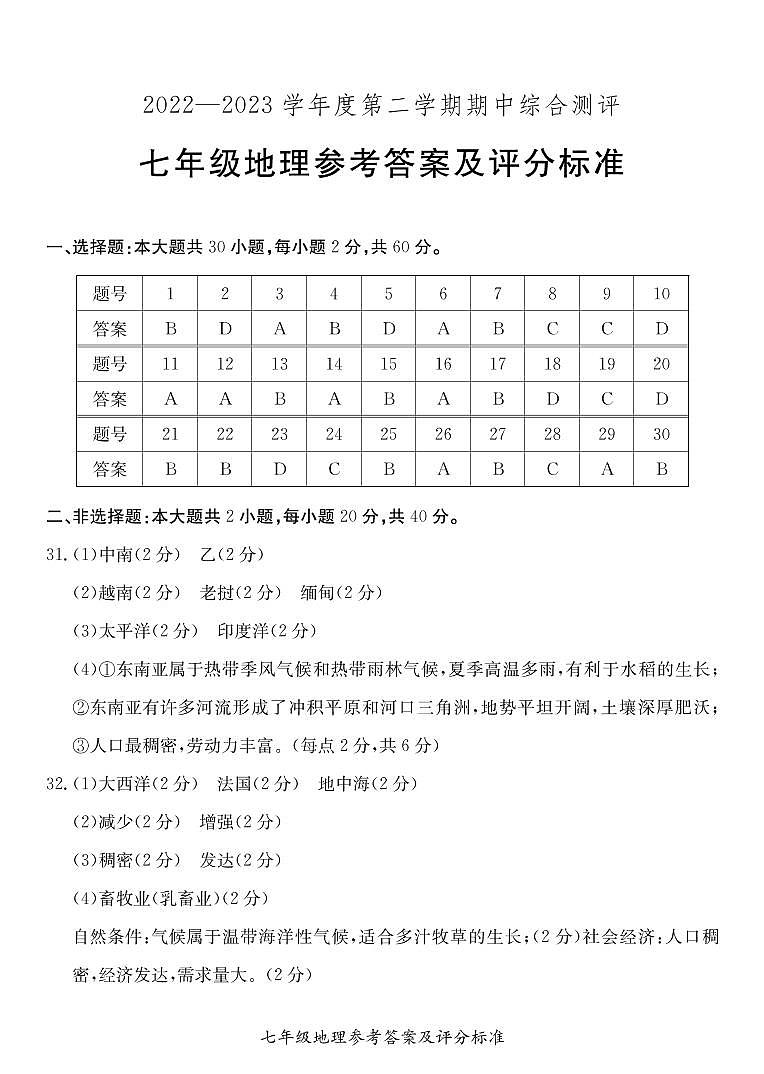 2022—2023 学年度第二学期期中综合测评

七年级地理参考答案及评分标准

一、选择题：本大题共 30 小题，每小题 2 分，共 60 分。

| 题号 | 1 | 2 | 3 | 4 | 5 | 6 | 7 | 8 | 9 | 10 |
|---|---|---|---|---|---|---|---|---|---|---|
| 答案 | B | D | A | B | D | A | B | C | C | D |
| 题号 | 11 | 12 | 13 | 14 | 15 | 16 | 17 | 18 | 19 | 20 |
| 答案 | A | A | B | A | B | A | B | D | C | D |
| 题号 | 21 | 22 | 23 | 24 | 25 | 26 | 27 | 28 | 29 | 30 |
| 答案 | B | B | D | C | B | A | B | C | A | B |

二、非选择题：本大题共 2 小题，每小题 20 分，共 40 分。

31.(1)中南(2 分)　乙(2 分)

(2)越南(2 分)　老挝(2 分)　缅甸(2 分)

(3)太平洋(2 分)　印度洋(2 分)

(4)①东南亚属于热带季风气候和热带雨林气候，夏季高温多雨，有利于水稻的生长；②东南亚有许多河流形成了冲积平原和河口三角洲，地势平坦开阔，土壤深厚肥沃；③人口最稠密，劳动力丰富。(每点 2 分，共 6 分)

32.(1)大西洋(2 分)　法国(2 分)　地中海(2 分)

(2)减少(2 分)　增强(2 分)

(3)稠密(2 分)　发达(2 分)

(4)畜牧业(乳畜业)(2 分)

自然条件：气候属于温带海洋性气候，适合多汁牧草的生长；(2 分)社会经济：人口稠密，经济发达，需求量大。(2 分)

七年级地理参考答案及评分标准